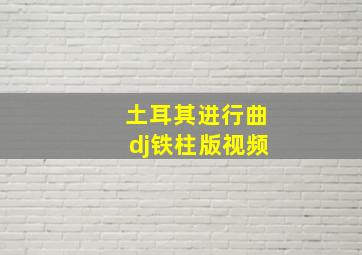 土耳其进行曲
dj铁柱版视频